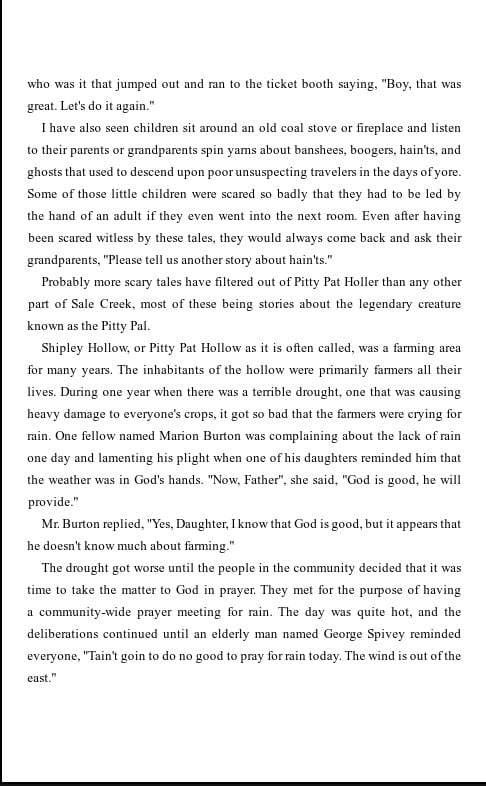 who was it that jumped out and ran to the ticket booth saying, "Boy, that was great. Let's do it again."

I have also seen children sit around an old coal stove or fireplace and listen to their parents or grandparents spin yarns about banshees, boogers, hain'ts, and ghosts that used to descend upon poor unsuspecting travelers in the days of yore. Some of those little children were scared so badly that they had to be led by the hand of an adult if they even went into the next room. Even after having been scared witless by these tales, they would always come back and ask their grandparents, "Please tell us another story about hain'ts."

Probably more scary tales have filtered out of Pitty Pat Holler than any other part of Sale Creek, most of these being stories about the legendary creature known as the Pitty Pal.

Shipley Hollow, or Pitty Pat Hollow as it is often called, was a farming area for many years. The inhabitants of the hollow were primarily farmers all their lives. During one year when there was a terrible drought, one that was causing heavy damage to everyone's crops, it got so bad that the farmers were crying for rain. One fellow named Marion Burton was complaining about the lack of rain one day and lamenting his plight when one of his daughters reminded him that the weather was in God's hands. "Now, Father", she said, "God is good, he will provide."

Mr. Burton replied, "Yes, Daughter, I know that God is good, but it appears that he doesn't know much about farming."

The drought got worse until the people in the community decided that it was time to take the matter to God in prayer. They met for the purpose of having a community-wide prayer meeting for rain. The day was quite hot, and the deliberations continued until an elderly man named George Spivey reminded everyone, "Tain't goin to do no good to pray for rain today. The wind is out of the east."